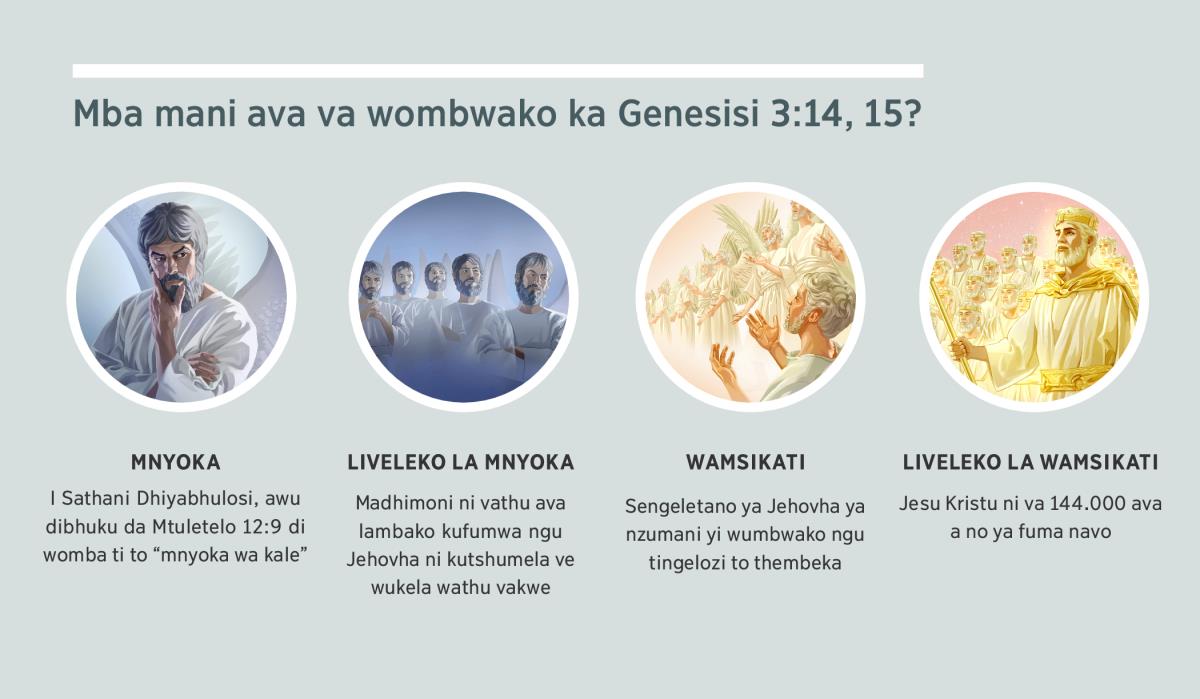 Mba mani ava va wombwako ka Genesisi 3:14, 15?

MNYOKA
I Sathani Dhiyabhulosi, awu dibhuku da Mtuletelo 12:9 di womba ti to “mnyoka wa kale”

LIVELEKO LA MNYOKA
Madhimoni ni vathu ava lambako kufumwa ngu Jehovha ni kutshumela ve wukela wathu vakwe

WAMSIKATI
Sengeletano ya Jehovha ya nzumani yi wumbwako ngu tingelozi to thembeka

LIVELEKO LA WAMSIKATI
Jesu Kristu ni va 144.000 ava a no ya fuma navo